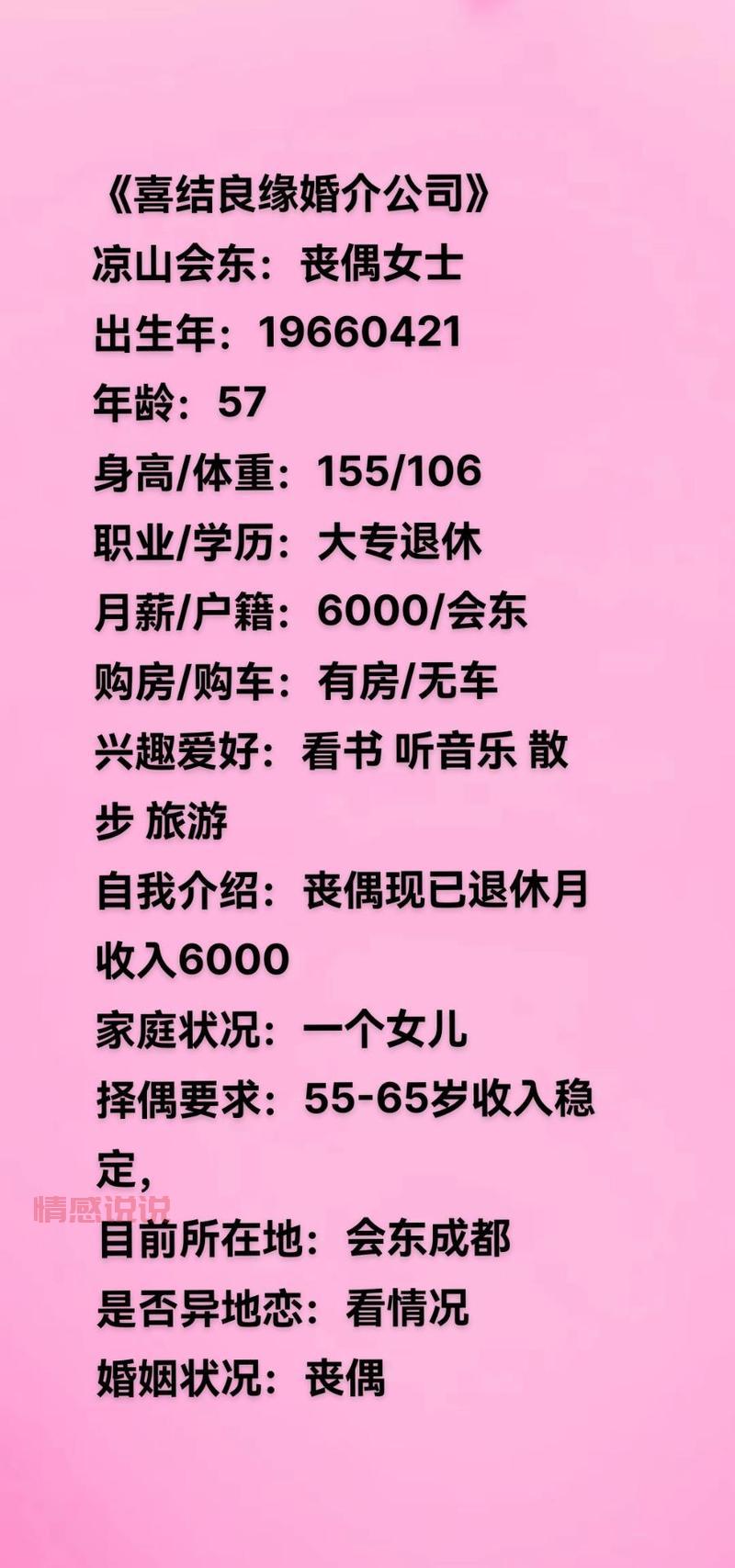 《喜结良缘婚介公司》
凉山会东：丧偶女士
出生年：19660421
年龄：57
身高/体重：155/106
职业/学历：大专退休
月薪/户籍：6000/会东
购房/购车：有房/无车
兴趣爱好：看书 听音乐 散步 旅游
自我介绍：丧偶现已退休月收入6000
家庭状况：一个女儿
择偶要求：55-65岁收入稳定，
情感说说
目前所在地：会东成都
是否异地恋：看情况
婚姻状况：丧偶